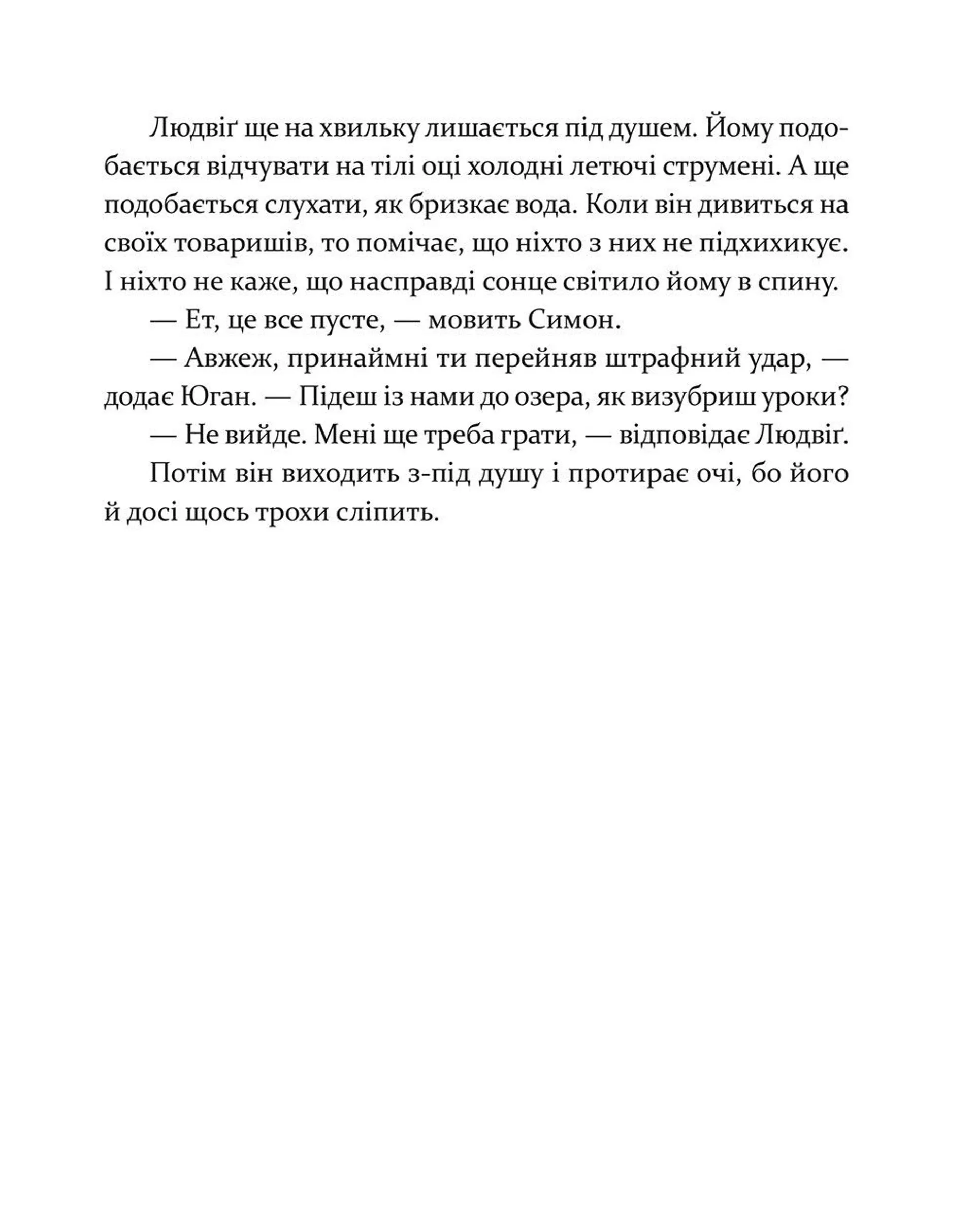 Людвіґ ще на хвильку лишається під душем. Йому подобається відчувати на тілі оці холодні летючі струмені. А ще подобається слухати, як бризкає вода. Коли він дивиться на своїх товаришів, то помічає, що ніхто з них не підхихикує. І ніхто не каже, що насправді сонце світило йому в спину.

— Ет, це все пусте, — мовить Симон.

— Авжеж, принаймні ти перейняв штрафний удар, — додає Юган. — Підеш із нами до озера, як визубриш уроки?

— Не вийде. Мені ще треба грати, — відповідає Людвіґ.

Потім він виходить з-під душу і протирає очі, бо його й досі щось трохи сліпить.